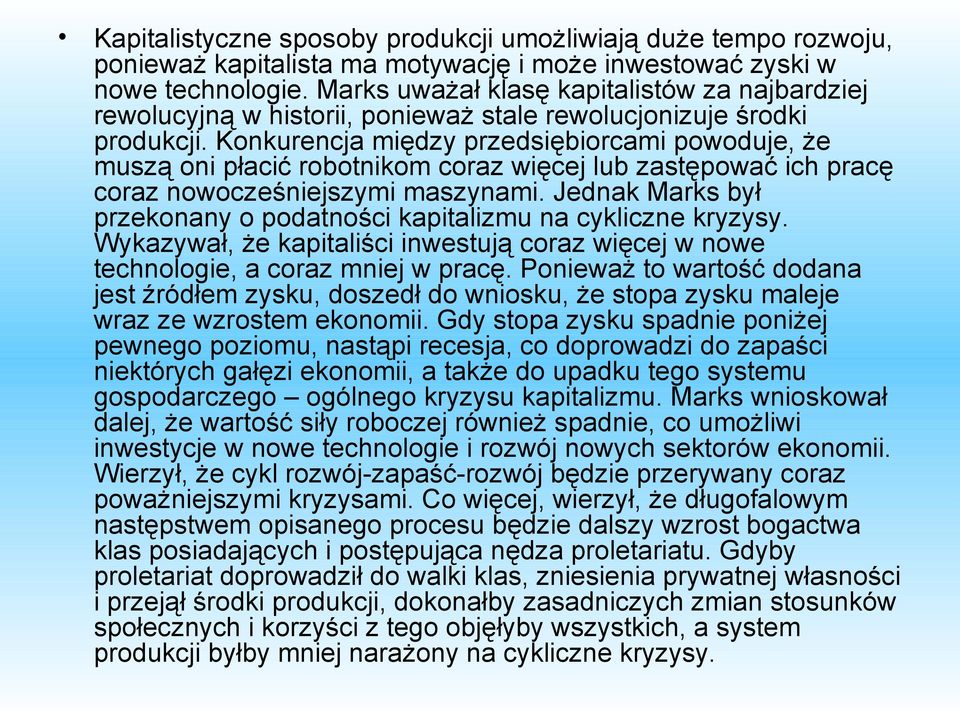 • Kapitalistyczne sposoby produkcji umożliwiają duże tempo rozwoju, ponieważ kapitalista ma motywację i może inwestować zyski w nowe technologie. Marks uważał klasę kapitalistów za najbardziej rewolucyjną w historii, ponieważ stale rewolucjonizuje środki produkcji. Konkurencja między przedsiębiorcami powoduje, że muszą oni płacić robotnikom coraz więcej lub zastępować ich pracę coraz nowocześniejszymi maszynami. Jednak Marks był przekonany o podatności kapitalizmu na cykliczne kryzysy. Wykazywał, że kapitaliści inwestują coraz więcej w nowe technologie, a coraz mniej w pracę. Ponieważ to wartość dodana jest źródłem zysku, doszedł do wniosku, że stopa zysku maleje wraz ze wzrostem ekonomii. Gdy stopa zysku spadnie poniżej pewnego poziomu, nastąpi recesja, co doprowadzi do zapaści niektórych gałęzi ekonomii, a także do upadku tego systemu gospodarczego – ogólnego kryzysu kapitalizmu. Marks wnioskował dalej, że wartość siły roboczej również spadnie, co umożliwi inwestycje w nowe technologie i rozwój nowych sektorów ekonomii. Wierzył, że cykl rozwój-zapaść-rozwój będzie przerywany coraz poważniejszymi kryzysami. Co więcej, wierzył, że długofalowym następstwem opisanego procesu będzie dalszy wzrost bogactwa klas posiadających i postępująca nędza proletariatu. Gdyby proletariat doprowadził do walki klas, zniesienia prywatnej własności i przejął środki produkcji, dokonałby zasadniczych zmian stosunków społecznych i korzyści z tego objęłyby wszystkich, a system produkcji byłby mniej narażony na cykliczne kryzysy.